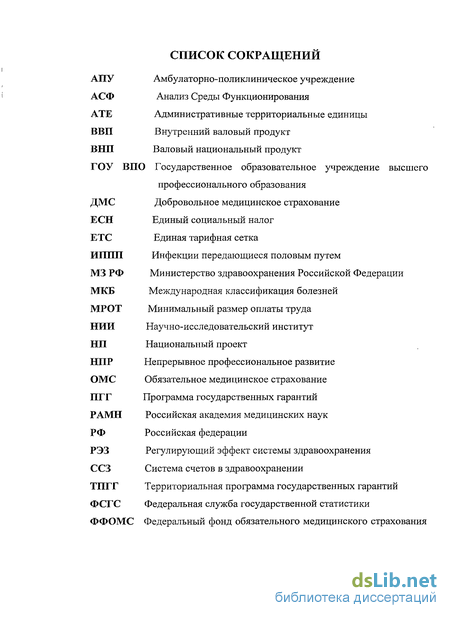 СПИСОК СОКРАЩЕНИЙ

АПУ Амбулаторно-поликлиническое учреждение

АСФ Анализ Среды Функционирования

АТЕ Административные территориальные единицы

ВВП Внутренний валовый продукт

ВНП Валовый национальный продукт

ГОУ ВПО Государственное образовательное учреждение высшего профессионального образования

ДМС Добровольное медицинское страхование

ЕСН Единый социальный налог

ЕТС Единая тарифная сетка

ИППП Инфекции передающиеся половым путем

МЗ РФ Министерство здравоохранения Российской Федерации

МКБ Международная классификация болезней

МРОТ Минимальный размер оплаты труда

НИИ Научно-исследовательский институт

НП Национальный проект

НПР Непрерывное профессиональное развитие

ОМС Обязательное медицинское страхование

ПГГ Программа государственных гарантий

РАМН Российская академия медицинских наук

РФ Российская федерации

РЭЗ Регулирующий эффект системы здравоохранения

ССЗ Система счетов в здравоохранении

ТПГГ Территориальная программа государственных гарантий

ФСГС Федеральная служба государственной статистики

ФФОМС Федеральный фонд обязательного медицинского страхования

dsLib.net
библиотека диссертаций